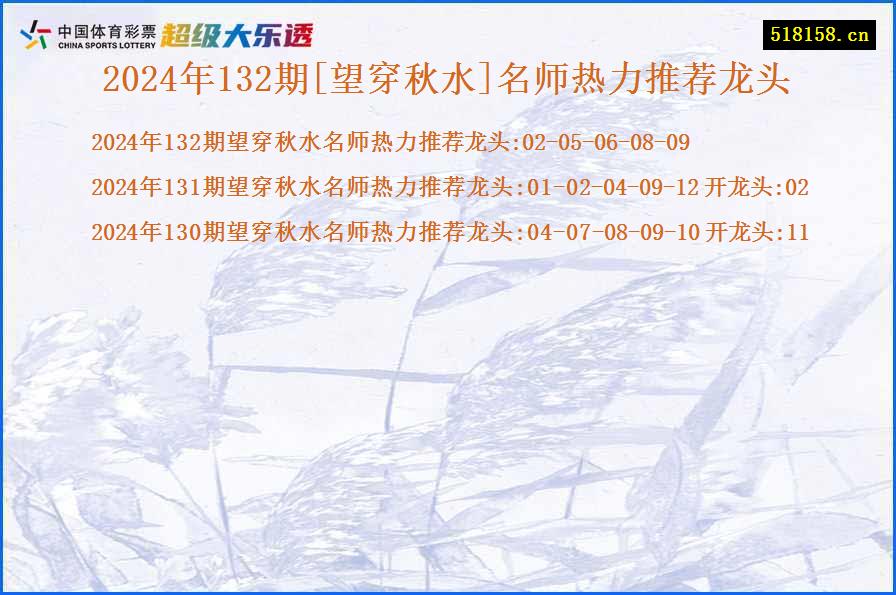 中国体育彩票
CHINA SPORTS LOTTERY
超级大乐透

518158.cn

2024年132期[望穿秋水]名师热力推荐龙头

2024年132期望穿秋水名师热力推荐龙头:02-05-06-08-09

2024年131期望穿秋水名师热力推荐龙头:01-02-04-09-12 开龙头:02

2024年130期望穿秋水名师热力推荐龙头:04-07-08-09-10 开龙头:11